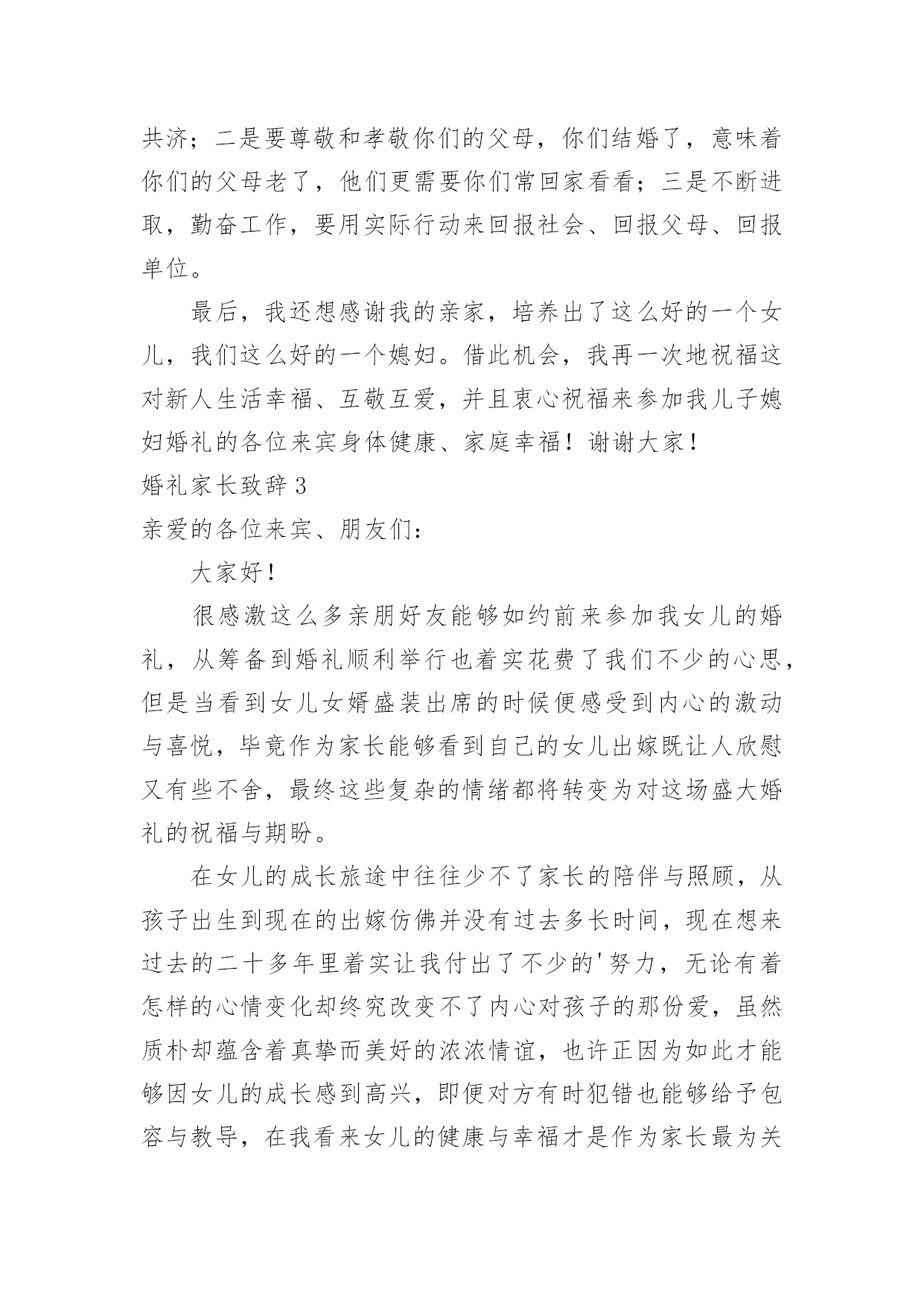 共济；二是要尊敬和孝敬你们的父母，你们结婚了，意味着你们的父母老了，他们更需要你们常回家看看；三是不断进取，勤奋工作，要用实际行动来回报社会、回报父母、回报单位。

最后，我还想感谢我的亲家，培养出了这么好的一个女儿，我们这么好的一个媳妇。借此机会，我再一次地祝福这对新人生活幸福、互敬互爱，并且衷心祝福来参加我儿子媳妇婚礼的各位来宾身体健康、家庭幸福！谢谢大家！

婚礼家长致辞 3

亲爱的各位来宾、朋友们：

大家好！

很感激这么多亲朋好友能够如约前来参加我女儿的婚礼，从筹备到婚礼顺利举行也着实花费了我们不少的心思，但是当看到女儿女婿盛装出席的时候便感受到内心的激动与喜悦，毕竟作为家长能够看到自己的女儿出嫁既让人欣慰又有些不舍，最终这些复杂的情绪都将转变为对这场盛大婚礼的祝福与期盼。

在女儿的成长旅途中往往少不了家长的陪伴与照顾，从孩子出生到现在的出嫁仿佛并没有过去多长时间，现在想来过去的二十多年里着实让我付出了不少的'努力，无论有着怎样的心情变化却终究改变不了内心对孩子的那份爱，虽然质朴却蕴含着真挚而美好的浓浓情谊，也许正因为如此才能够因女儿的成长感到高兴，即便对方有时犯错也能够给予包容与教导，在我看来女儿的健康与幸福才是作为家长最为关